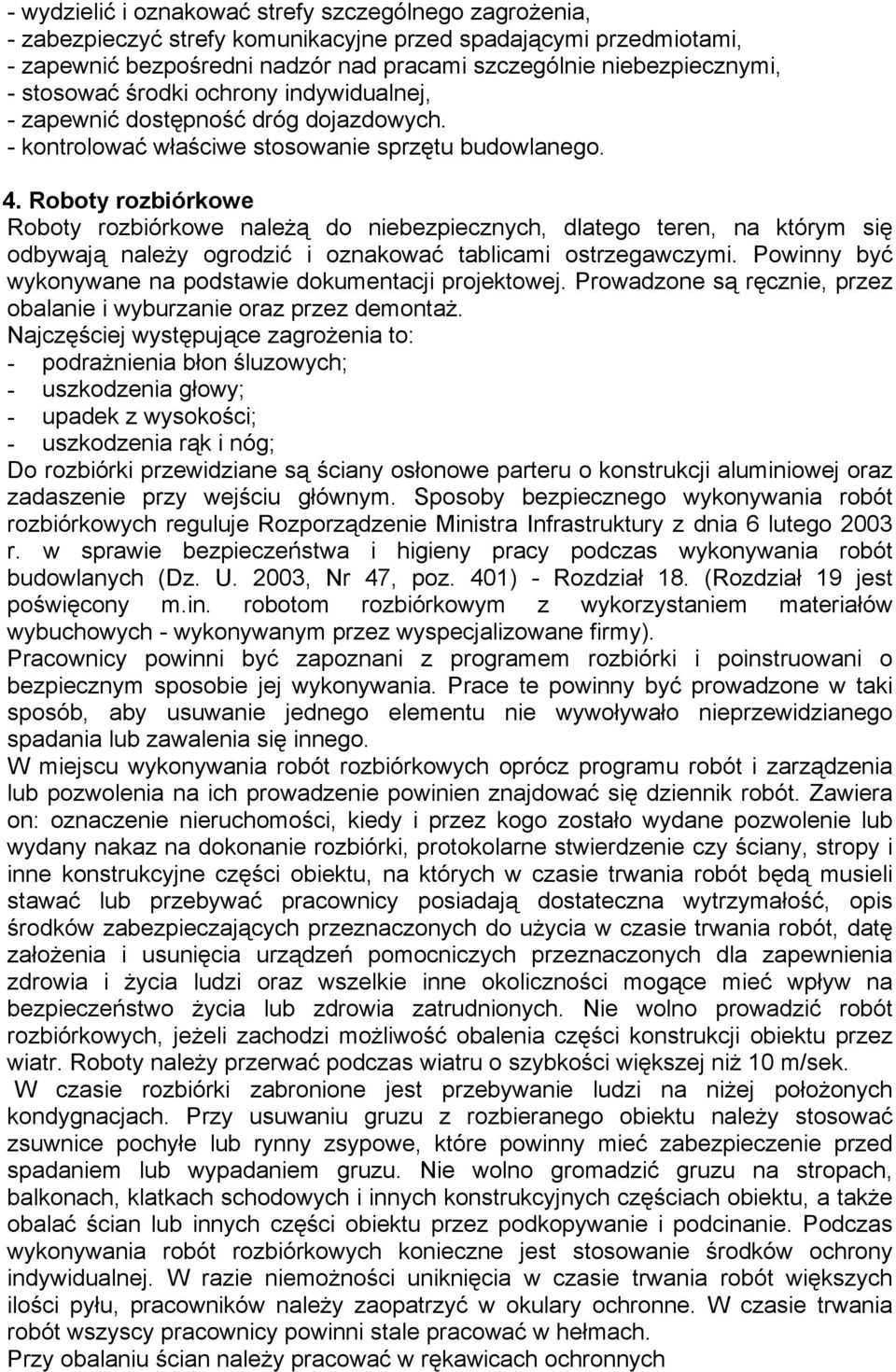 - wydzielić i oznakować strefy szczególnego zagrożenia,
- zabezpieczyć strefy komunikacyjne przed spadającymi przedmiotami,
- zapewnić bezpośredni nadzór nad pracami szczególnie niebezpiecznymi,
- stosować środki ochrony indywidualnej,
- zapewnić dostępność dróg dojazdowych.
- kontrolować właściwe stosowanie sprzętu budowlanego.

4. Roboty rozbiórkowe
Roboty rozbiórkowe należą do niebezpiecznych, dlatego teren, na którym się odbywają należy ogrodzić i oznakować tablicami ostrzegawczymi. Powinny być wykonywane na podstawie dokumentacji projektowej. Prowadzone są ręcznie, przez obalanie i wyburzanie oraz przez demontaż.
Najczęściej występujące zagrożenia to:
- podrażnienia błon śluzowych;
- uszkodzenia głowy;
- upadek z wysokości;
- uszkodzenia rąk i nóg;
Do rozbiórki przewidziane są ściany osłonowe parteru o konstrukcji aluminiowej oraz zadaszenie przy wejściu głównym. Sposoby bezpiecznego wykonywania robót rozbiórkowych reguluje Rozporządzenie Ministra Infrastruktury z dnia 6 lutego 2003 r. w sprawie bezpieczeństwa i higieny pracy podczas wykonywania robót budowlanych (Dz. U. 2003, Nr 47, poz. 401) - Rozdział 18. (Rozdział 19 jest poświęcony m.in. robotom rozbiórkowym z wykorzystaniem materiałów wybuchowych - wykonywanym przez wyspecjalizowane firmy).
Pracownicy powinni być zapoznani z programem rozbiórki i poinstruowani o bezpiecznym sposobie jej wykonywania. Prace te powinny być prowadzone w taki sposób, aby usuwanie jednego elementu nie wywoływało nieprzewidzianego spadania lub zawalenia się innego.
W miejscu wykonywania robót rozbiórkowych oprócz programu robót i zarządzenia lub pozwolenia na ich prowadzenie powinien znajdować się dziennik robót. Zawiera on: oznaczenie nieruchomości, kiedy i przez kogo zostało wydane pozwolenie lub wydany nakaz na dokonanie rozbiórki, protokolarne stwierdzenie czy ściany, stropy i inne konstrukcyjne części obiektu, na których w czasie trwania robót będą musieli stawać lub przebywać pracownicy posiadają dostateczna wytrzymałość, opis środków zabezpieczających przeznaczonych do użycia w czasie trwania robót, datę założenia i usunięcia urządzeń pomocniczych przeznaczonych dla zapewnienia zdrowia i życia ludzi oraz wszelkie inne okoliczności mogące mieć wpływ na bezpieczeństwo życia lub zdrowia zatrudnionych. Nie wolno prowadzić robót rozbiórkowych, jeżeli zachodzi możliwość obalenia części konstrukcji obiektu przez wiatr. Roboty należy przerwać podczas wiatru o szybkości większej niż 10 m/sek.
W czasie rozbiórki zabronione jest przebywanie ludzi na niżej położonych kondygnacjach. Przy usuwaniu gruzu z rozbieranego obiektu należy stosować zsuwnice pochyłe lub rynny zsypowe, które powinny mieć zabezpieczenie przed spadaniem lub wypadaniem gruzu. Nie wolno gromadzić gruzu na stropach, balkonach, klatkach schodowych i innych konstrukcyjnych częściach obiektu, a także obalać ścian lub innych części obiektu przez podkopywanie i podcinanie. Podczas wykonywania robót rozbiórkowych konieczne jest stosowanie środków ochrony indywidualnej. W razie niemożności uniknięcia w czasie trwania robót większych ilości pyłu, pracowników należy zaopatrzyć w okulary ochronne. W czasie trwania robót wszyscy pracownicy powinni stale pracować w hełmach.
Przy obalaniu ścian należy pracować w rękawicach ochronnych